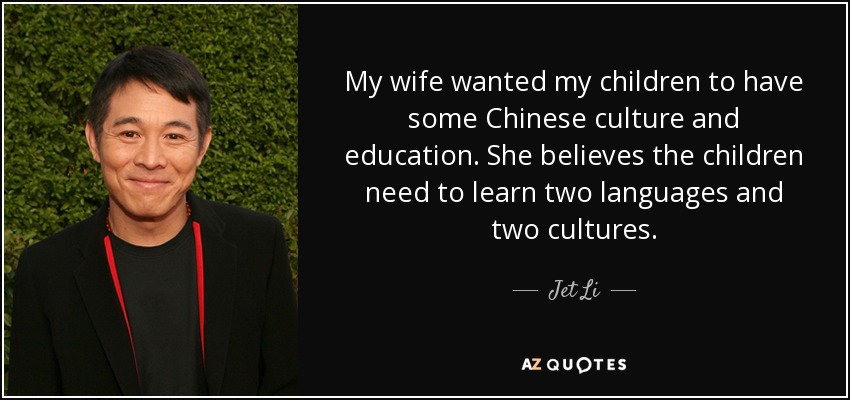 My wife wanted my children to have some Chinese culture and education. She believes the children need to learn two languages and two cultures.

— Jet Li —

AZ QUOTES